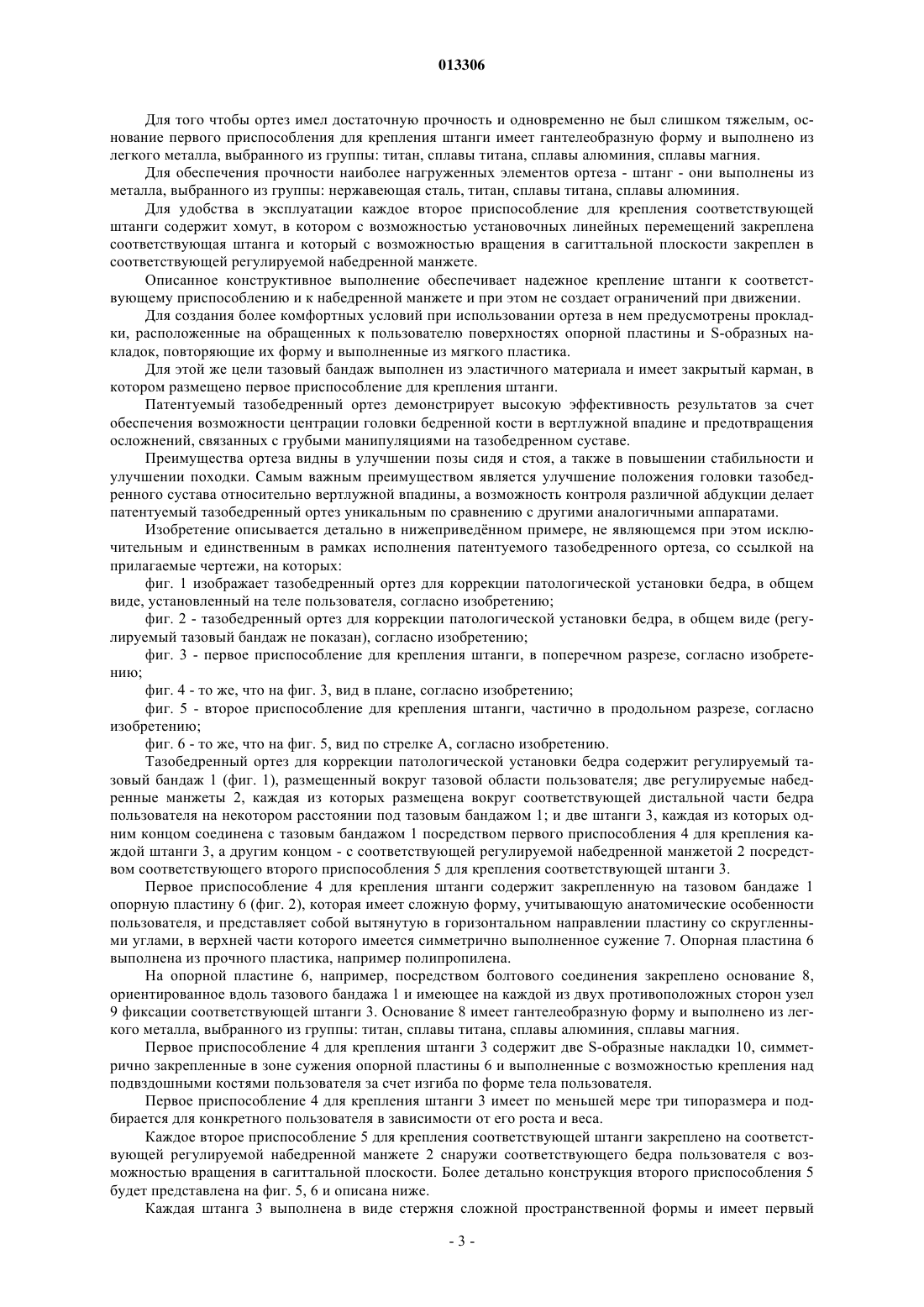 013306

Для того чтобы ортез имел достаточную прочность и одновременно не был слишком тяжелым, основание первого приспособления для крепления штанги имеет гантелеобразную форму и выполнено из легкого металла, выбранного из группы: титан, сплавы титана, сплавы алюминия, сплавы магния.

Для обеспечения прочности наиболее нагруженных элементов ортеза - штанг - они выполнены из металла, выбранного из группы: нержавеющая сталь, титан, сплавы титана, сплавы алюминия.

Для удобства в эксплуатации каждое второе приспособление для крепления соответствующей штанги содержит хомут, в котором с возможностью установочных линейных перемещений закреплена соответствующая штанга и который с возможностью вращения в сагиттальной плоскости закреплен в соответствующей регулируемой набедренной манжете.

Описанное конструктивное выполнение обеспечивает надежное крепление штанги к соответствующему приспособлению и к набедренной манжете и при этом не создает ограничений при движении.

Для создания более комфортных условий при использовании ортеза в нем предусмотрены прокладки, расположенные на обращенных к пользователю поверхностях опорной пластины и S-образных накладок, повторяющие их форму и выполненные из мягкого пластика.

Для этой же цели тазовый бандаж выполнен из эластичного материала и имеет закрытый карман, в котором размещено первое приспособление для крепления штанги.

Патентуемый тазобедренный ортез демонстрирует высокую эффективность результатов за счет обеспечения возможности центрации головки бедренной кости в вертлужной впадине и предотвращения осложнений, связанных с грубыми манипуляциями на тазобедренном суставе.

Преимущества ортеза видны в улучшении позы сидя и стоя, а также в повышении стабильности и улучшении походки. Самым важным преимуществом является улучшение положения головки тазобедренного сустава относительно вертлужной впадины, а возможность контроля различной абдукции делает патентуемый тазобедренный ортез уникальным по сравнению с другими аналогичными аппаратами.

Изобретение описывается детально в нижеприведённом примере, не являющемся при этом исключительным и единственным в рамках исполнения патентуемого тазобедренного ортеза, со ссылкой на прилагаемые чертежи, на которых:

фиг. 1 изображает тазобедренный ортез для коррекции патологической установки бедра, в общем виде, установленный на теле пользователя, согласно изобретению;

фиг. 2 - тазобедренный ортез для коррекции патологической установки бедра, в общем виде (регулируемый тазовый бандаж не показан), согласно изобретению;

фиг. 3 - первое приспособление для крепления штанги, в поперечном разрезе, согласно изобретению;

фиг. 4 - то же, что на фиг. 3, вид в плане, согласно изобретению;

фиг. 5 - второе приспособление для крепления штанги, частично в продольном разрезе, согласно изобретению;

фиг. 6 - то же, что на фиг. 5, вид по стрелке А, согласно изобретению.

Тазобедренный ортез для коррекции патологической установки бедра содержит регулируемый тазовый бандаж 1 (фиг. 1), размещенный вокруг тазовой области пользователя; две регулируемые набедренные манжеты 2, каждая из которых размещена вокруг соответствующей дистальной части бедра пользователя на некотором расстоянии под тазовым бандажом 1; и две штанги 3, каждая из которых одним концом соединена с тазовым бандажом 1 посредством первого приспособления 4 для крепления каждой штанги 3, а другим концом - с соответствующей регулируемой набедренной манжетой 2 посредством соответствующего второго приспособления 5 для крепления соответствующей штанги 3.

Первое приспособление 4 для крепления штанги содержит закрепленную на тазовом бандаже 1 опорную пластину 6 (фиг. 2), которая имеет сложную форму, учитывающую анатомические особенности пользователя, и представляет собой вытянутую в горизонтальном направлении пластину со скругленными углами, в верхней части которого имеется симметрично выполненное сужение 7. Опорная пластина 6 выполнена из прочного пластика, например полипропилена.

На опорной пластине 6, например, посредством болтового соединения закреплено основание 8, ориентированное вдоль тазового бандажа 1 и имеющее на каждой из двух противоположных сторон узел 9 фиксации соответствующей штанги 3. Основание 8 имеет гантелеобразную форму и выполнено из легкого металла, выбранного из группы: титан, сплавы титана, сплавы алюминия, сплавы магния.

Первое приспособление 4 для крепления штанги 3 содержит две S-образные накладки 10, симметрично закрепленные в зоне сужения опорной пластины 6 и выполненные с возможностью крепления над подвздошными костями пользователя за счет изгиба по форме тела пользователя.

Первое приспособление 4 для крепления штанги 3 имеет по меньшей мере три типоразмера и подбирается для конкретного пользователя в зависимости от его роста и веса.

Каждое второе приспособление 5 для крепления соответствующей штанги закреплено на соответствующей регулируемой набедренной манжете 2 снаружи соответствующего бедра пользователя с возможностью вращения в сагиттальной плоскости. Более детально конструкция второго приспособления 5 будет представлена на фиг. 5, 6 и описана ниже.

Каждая штанга 3 выполнена в виде стержня сложной пространственной формы и имеет первый

- 3 -